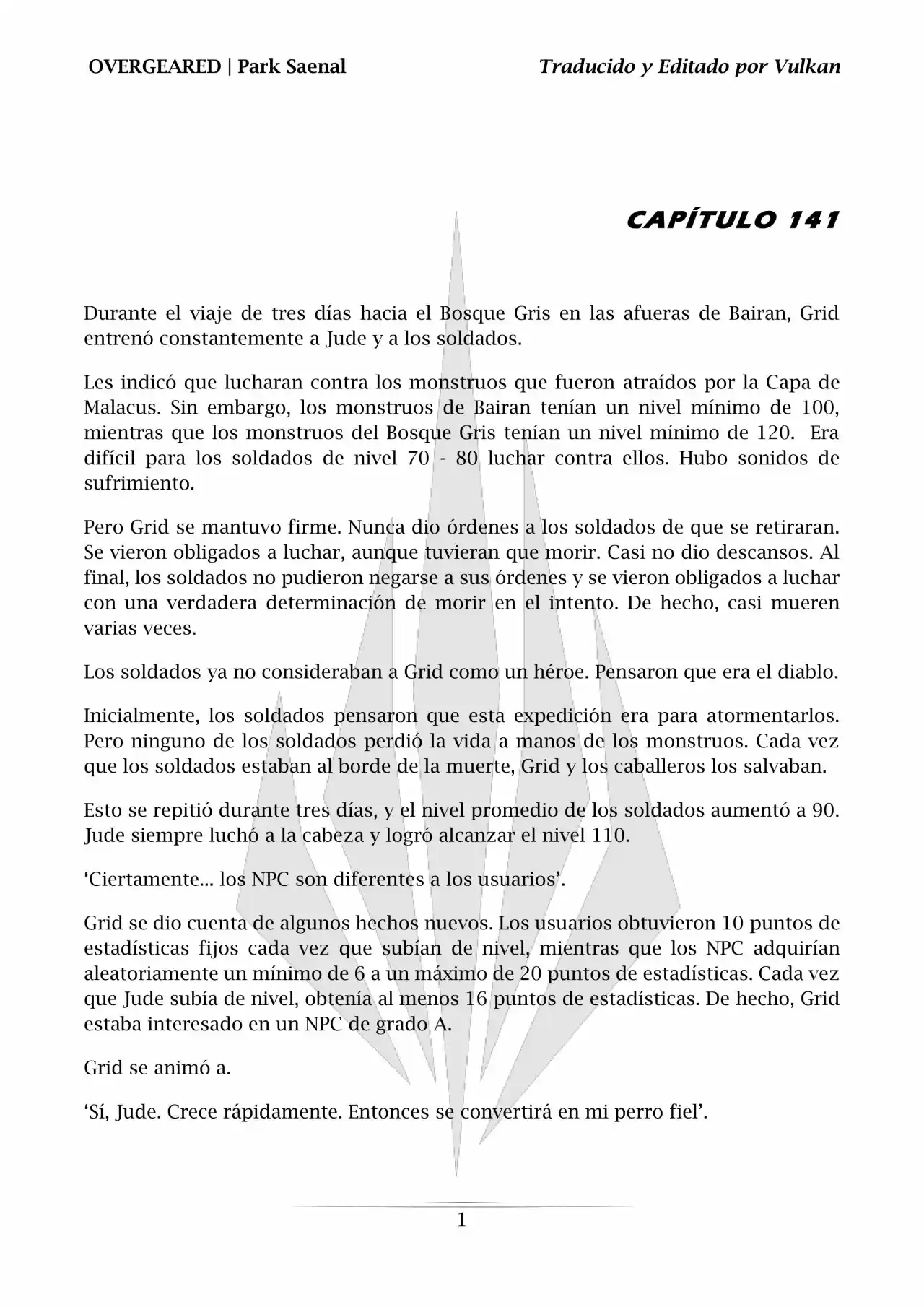 OVERGEARED | Park Saenal

Traducido y Editado por Vulkan

CAPÍTULO 141

Durante el viaje de tres días hacia el Bosque Gris en las afueras de Bairan, Grid entrenó constantemente a Jude y a los soldados.

Les indicó que lucharan contra los monstruos que fueron atraídos por la Capa de Malacus. Sin embargo, los monstruos de Bairan tenían un nivel mínimo de 100, mientras que los monstruos del Bosque Gris tenían un nivel mínimo de 120. Era difícil para los soldados de nivel 70 - 80 luchar contra ellos. Hubo sonidos de sufrimiento.

Pero Grid se mantuvo firme. Nunca dio órdenes a los soldados de que se retiraran. Se vieron obligados a luchar, aunque tuvieran que morir. Casi no dio descansos. Al final, los soldados no pudieron negarse a sus órdenes y se vieron obligados a luchar con una verdadera determinación de morir en el intento. De hecho, casi mueren varias veces.

Los soldados ya no consideraban a Grid como un héroe. Pensaron que era el diablo.

Inicialmente, los soldados pensaron que esta expedición era para atormentarlos. Pero ninguno de los soldados perdió la vida a manos de los monstruos. Cada vez que los soldados estaban al borde de la muerte, Grid y los caballeros los salvaban.

Esto se repitió durante tres días, y el nivel promedio de los soldados aumentó a 90. Jude siempre luchó a la cabeza y logró alcanzar el nivel 110.

‘Ciertamente... los NPC son diferentes a los usuarios’.

Grid se dio cuenta de algunos hechos nuevos. Los usuarios obtuvieron 10 puntos de estadísticas fijos cada vez que subían de nivel, mientras que los NPC adquirían aleatoriamente un mínimo de 6 a un máximo de 20 puntos de estadísticas. Cada vez que Jude subía de nivel, obtenía al menos 16 puntos de estadísticas. De hecho, Grid estaba interesado en un NPC de grado A.

Grid se animó a.

‘Sí, Jude. Crece rápidamente. Entonces se convertirá en mi perro fiel’.

1